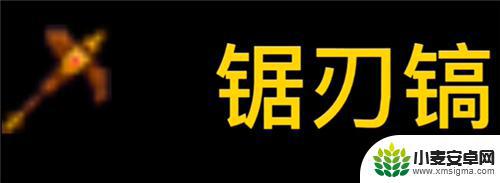 锯刃镐

小麦安卓网
www.xmsigma.com